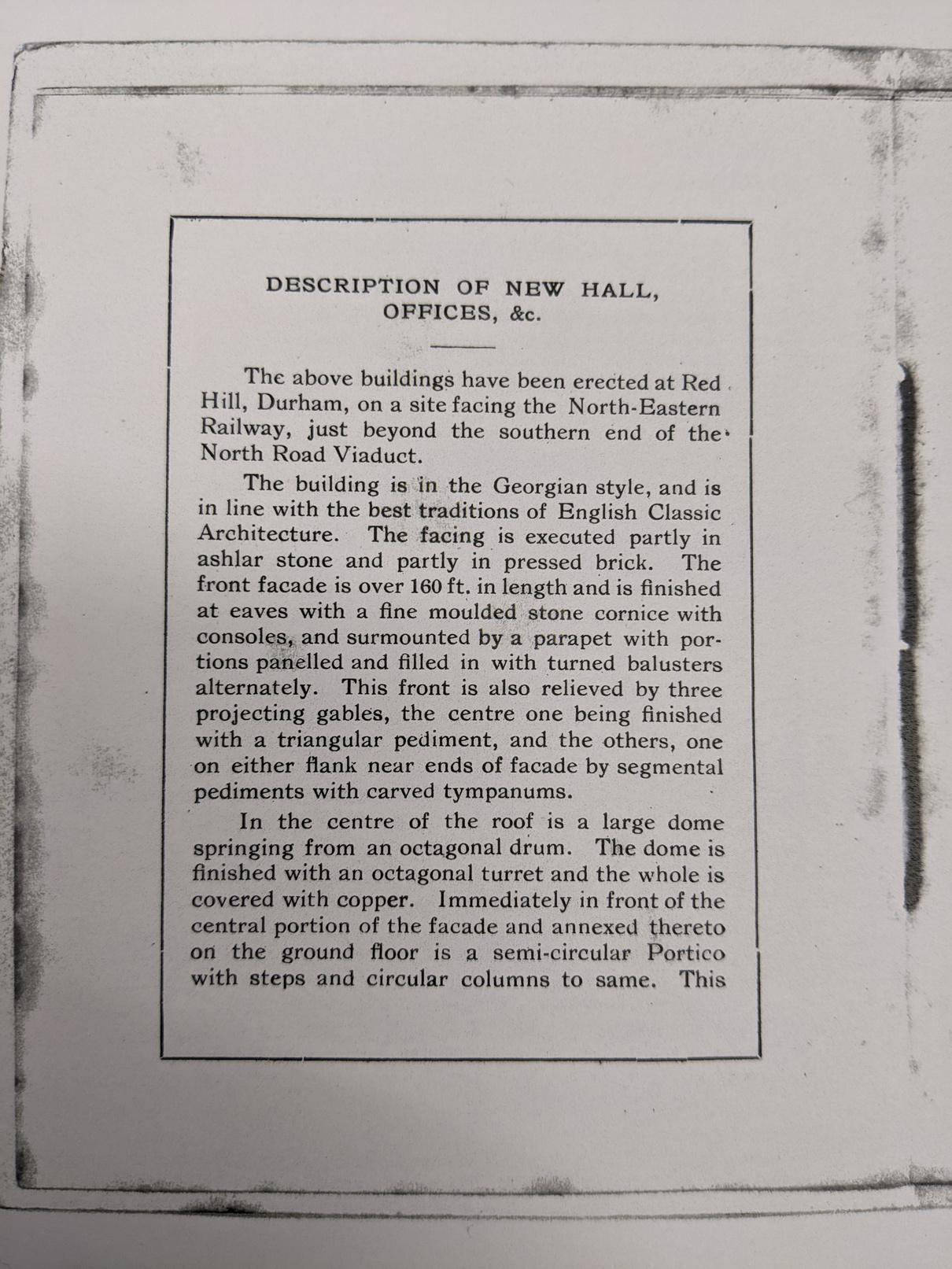 DESCRIPTION OF NEW HALL, OFFICES, &c.

The above buildings have been erected at Red Hill, Durham, on a site facing the North-Eastern Railway, just beyond the southern end of the North Road Viaduct.

The building is in the Georgian style, and is in line with the best traditions of English Classic Architecture. The facing is executed partly in ashlar stone and partly in pressed brick. The front facade is over 160 ft. in length and is finished at eaves with a fine moulded stone cornice with consoles, and surmounted by a parapet with portions panelled and filled in with turned balusters alternately. This front is also relieved by three projecting gables, the centre one being finished with a triangular pediment, and the others, one on either flank near ends of facade by segmental pediments with carved tympanums.

In the centre of the roof is a large dome springing from an octagonal drum. The dome is finished with an octagonal turret and the whole is covered with copper. Immediately in front of the central portion of the facade and annexed thereto on the ground floor is a semi-circular Portico with steps and circular columns to same. This